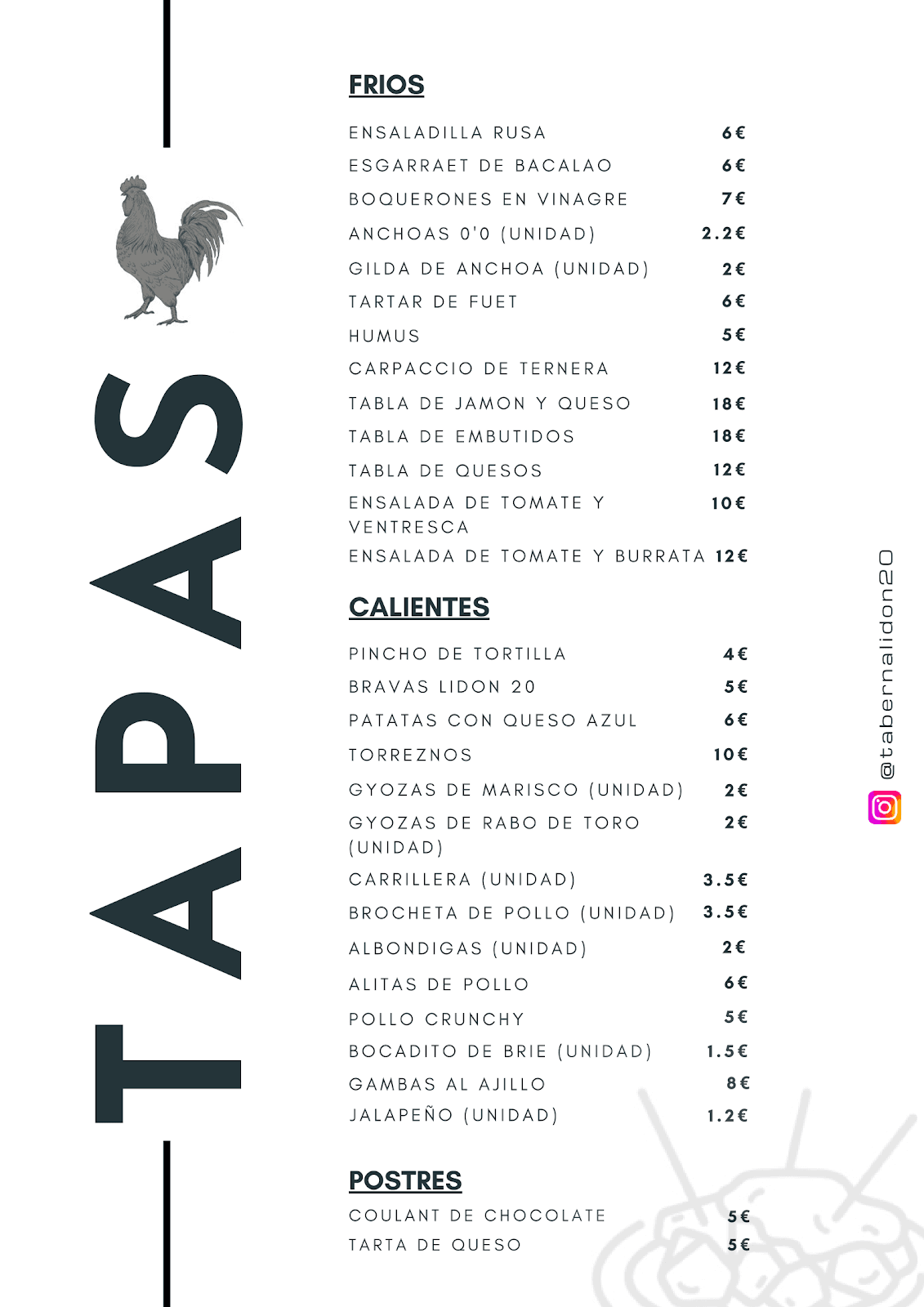 TAPAS

FRIOS

ENSALADILLA RUSA 6€
ESGARRAET DE BACALAO 6€
BOQUERONES EN VINAGRE 7€
ANCHOAS 0'0 (UNIDAD) 2.2€
GILDA DE ANCHOA (UNIDAD) 2€
TARTAR DE FUET 6€
HUMUS 5€
CARPACCIO DE TERNERA 12€
TABLA DE JAMON Y QUESO 18€
TABLA DE EMBUTIDOS 18€
TABLA DE QUESOS 12€
ENSALADA DE TOMATE Y VENTRESCA 10€
ENSALADA DE TOMATE Y BURRATA 12€

CALIENTES

PINCHO DE TORTILLA 4€
BRAVAS LIDON 20 5€
PATATAS CON QUESO AZUL 6€
TORREZNOS 10€
GYOZAS DE MARISCO (UNIDAD) 2€
GYOZAS DE RABO DE TORO (UNIDAD) 2€
CARRILLERA (UNIDAD) 3.5€
BROCHETA DE POLLO (UNIDAD) 3.5€
ALBONDIGAS (UNIDAD) 2€
ALITAS DE POLLO 6€
POLLO CRUNCHY 5€
BOCADITO DE BRIE (UNIDAD) 1.5€
GAMBAS AL AJILLO 8€
JALAPEÑO (UNIDAD) 1.2€

POSTRES

COULANT DE CHOCOLATE 5€
TARTA DE QUESO 5€

@tabernalidon20